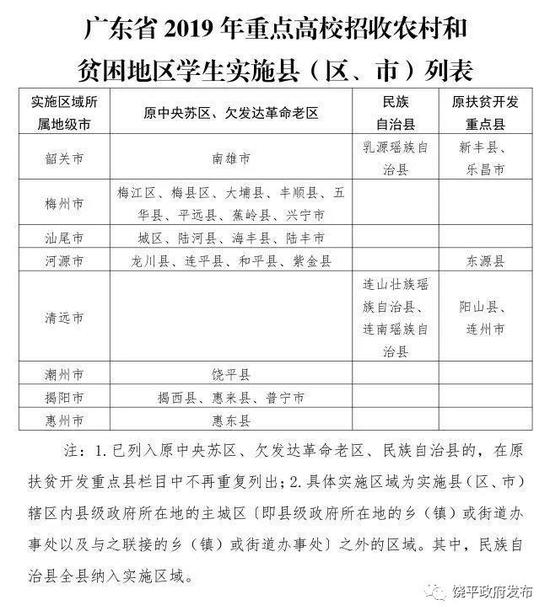 广东省 2019 年重点高校招收农村和贫困地区学生实施县（区、市）列表

| 实施区域所属地级市 | 原中央苏区、欠发达革命老区 | 民族自治县 | 原扶贫开发重点县 |
|---|---|---|---|
| 韶关市 | 南雄市 | 乳源瑶族自治县 | 新丰县、乐昌市 |
| 梅州市 | 梅江区、梅县区、大埔县、丰顺县、五华县、平远县、蕉岭县、兴宁市 | | |
| 汕尾市 | 城区、陆河县、海丰县、陆丰市 | | |
| 河源市 | 龙川县、连平县、和平县、紫金县 | | 东源县 |
| 清远市 | | 连山壮族瑶族自治县、连南瑶族自治县 | 阳山县、连州市 |
| 潮州市 | 饶平县 | | |
| 揭阳市 | 揭西县、惠来县、普宁市 | | |
| 惠州市 | 惠东县 | | |

注：1.已列入原中央苏区、欠发达革命老区、民族自治县的，在原扶贫开发重点县栏目中不再重复列出；2.具体实施区域为实施县（区、市）辖区内县级政府所在地的主城区〔即县级政府所在地的乡（镇）或街道办事处以及与之联接的乡（镇）或街道办事处〕之外的区域。其中，民族自治县全县纳入实施区域。

饶平政府发布